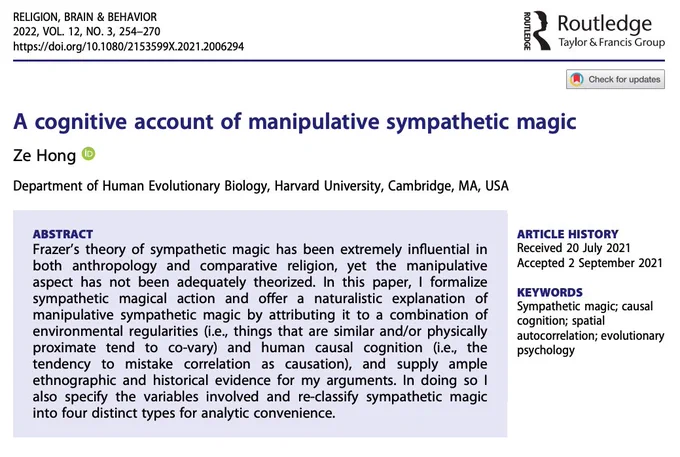 RELIGION, BRAIN & BEHAVIOR
2022, VOL. 12, NO. 3, 254–270
https://doi.org/10.1080/2153599X.2021.2006294

ROUTLEDGE Routledge
Taylor & Francis Group

Check for updates

A cognitive account of manipulative sympathetic magic

Ze Hong

Department of Human Evolutionary Biology, Harvard University, Cambridge, MA, USA

ABSTRACT
Frazer's theory of sympathetic magic has been extremely influential in both anthropology and comparative religion, yet the manipulative aspect has not been adequately theorized. In this paper, I formalize sympathetic magical action and offer a naturalistic explanation of manipulative sympathetic magic by attributing it to a combination of environmental regularities (i.e., things that are similar and/or physically proximate tend to co-vary) and human causal cognition (i.e., the tendency to mistake correlation as causation), and supply ample ethnographic and historical evidence for my arguments. In doing so I also specify the variables involved and re-classify sympathetic magic into four distinct types for analytic convenience.

ARTICLE HISTORY
Received 20 July 2021
Accepted 2 September 2021

KEYWORDS
Sympathetic magic; causal cognition; spatial autocorrelation; evolutionary psychology